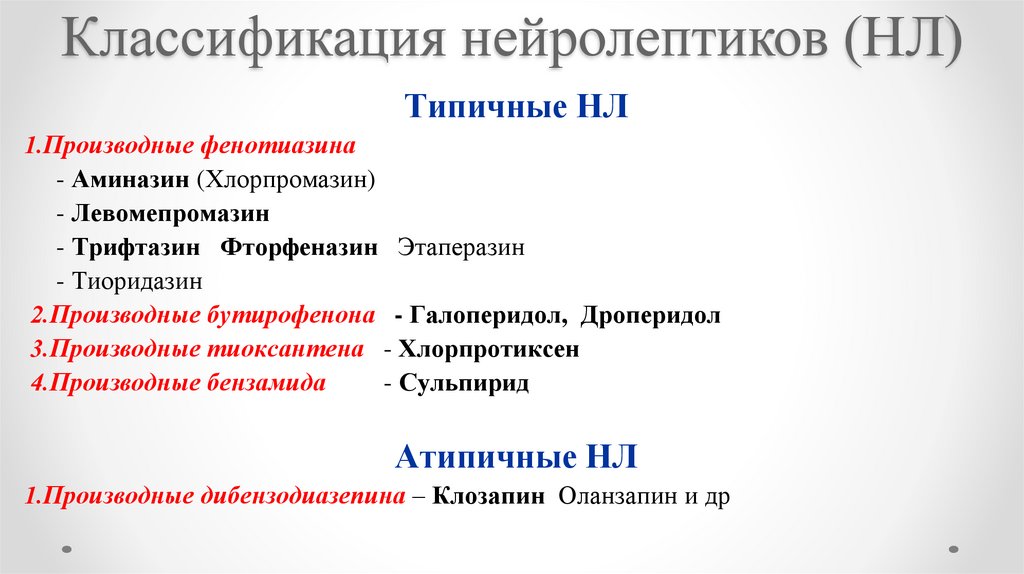 Классификация нейролептиков (НЛ)

Типичные НЛ

1.Производные фенотиазина
- Аминазин (Хлорпромазин)
- Левомепромазин
- Трифтазин Фторфеназин Этаперазин
- Тиоридазин
2.Производные бутирофенона - Галоперидол, Дроперидол
3.Производные тиоксантена - Хлорпротиксен
4.Производные бензамида - Сульпирид

Атипичные НЛ

1.Производные дибензодиазепина – Клозапин Оланзапин и др